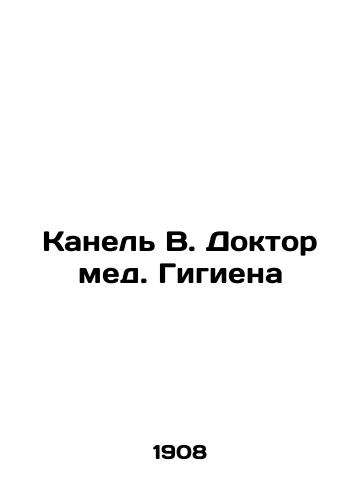 Канель В. Доктор мед. Гигиена

1908